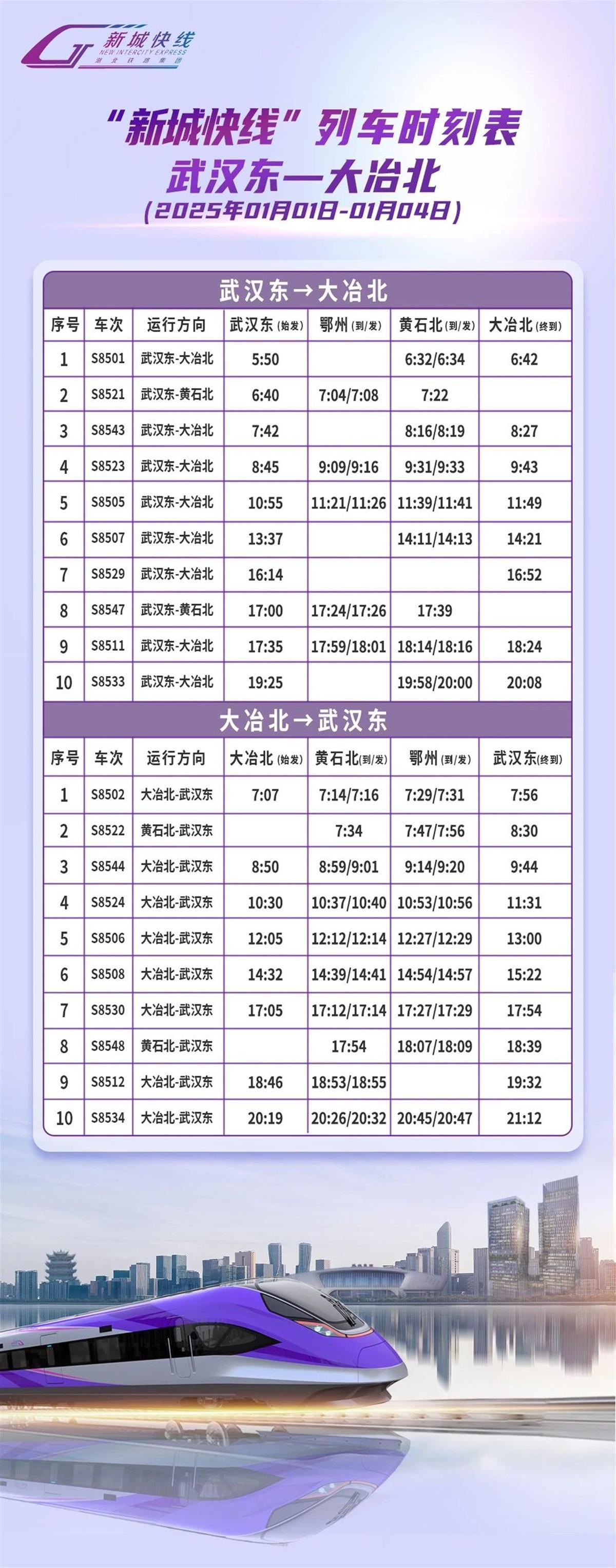 新城快线
NEW INTERCITY EXPRESS
湖北铁路集团

“新城快线”列车时刻表
武汉东—大冶北
(2025年01月01日-01月04日)

武汉东→大冶北

| 序号 | 车次 | 运行方向 | 武汉东(始发) | 鄂州(到/发) | 黄石北(到/发) | 大冶北(终到) |
|---|---|---|---|---|---|---|
| 1 | S8501 | 武汉东-大冶北 | 5:50 | | 6:32/6:34 | 6:42 |
| 2 | S8521 | 武汉东-黄石北 | 6:40 | 7:04/7:08 | 7:22 | |
| 3 | S8543 | 武汉东-大冶北 | 7:42 | | 8:16/8:19 | 8:27 |
| 4 | S8523 | 武汉东-大冶北 | 8:45 | 9:09/9:16 | 9:31/9:33 | 9:43 |
| 5 | S8505 | 武汉东-大冶北 | 10:55 | 11:21/11:26 | 11:39/11:41 | 11:49 |
| 6 | S8507 | 武汉东-大冶北 | 13:37 | | 14:11/14:13 | 14:21 |
| 7 | S8529 | 武汉东-大冶北 | 16:14 | | | 16:52 |
| 8 | S8547 | 武汉东-黄石北 | 17:00 | 17:24/17:26 | 17:39 | |
| 9 | S8511 | 武汉东-大冶北 | 17:35 | 17:59/18:01 | 18:14/18:16 | 18:24 |
| 10 | S8533 | 武汉东-大冶北 | 19:25 | | 19:58/20:00 | 20:08 |

大冶北→武汉东

| 序号 | 车次 | 运行方向 | 大冶北(始发) | 黄石北(到/发) | 鄂州(到/发) | 武汉东(终到) |
|---|---|---|---|---|---|---|
| 1 | S8502 | 大冶北-武汉东 | 7:07 | 7:14/7:16 | 7:29/7:31 | 7:56 |
| 2 | S8522 | 黄石北-武汉东 | | 7:34 | 7:47/7:56 | 8:30 |
| 3 | S8544 | 大冶北-武汉东 | 8:50 | 8:59/9:01 | 9:14/9:20 | 9:44 |
| 4 | S8524 | 大冶北-武汉东 | 10:30 | 10:37/10:40 | 10:53/10:56 | 11:31 |
| 5 | S8506 | 大冶北-武汉东 | 12:05 | 12:12/12:14 | 12:27/12:29 | 13:00 |
| 6 | S8508 | 大冶北-武汉东 | 14:32 | 14:39/14:41 | 14:54/14:57 | 15:22 |
| 7 | S8530 | 大冶北-武汉东 | 17:05 | 17:12/17:14 | 17:27/17:29 | 17:54 |
| 8 | S8548 | 黄石北-武汉东 | | 17:54 | 18:07/18:09 | 18:39 |
| 9 | S8512 | 大冶北-武汉东 | 18:46 | 18:53/18:55 | | 19:32 |
| 10 | S8534 | 大冶北-武汉东 | 20:19 | 20:26/20:32 | 20:45/20:47 | 21:12 |